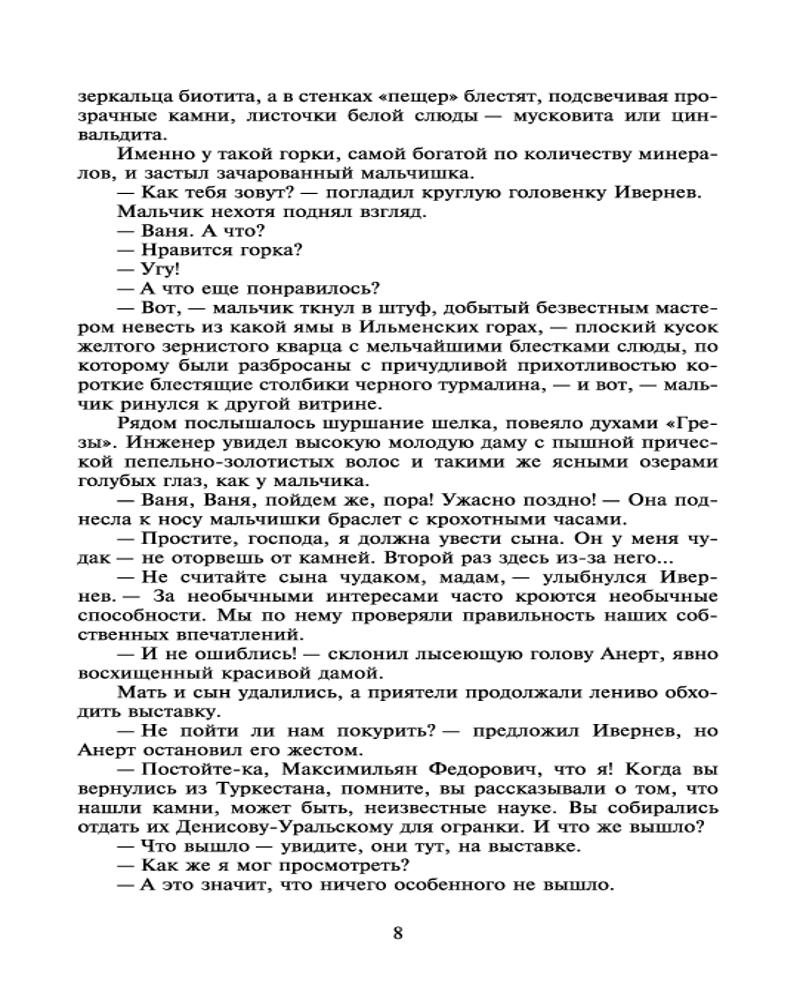 зеркальца биотита, а в стенках «пещер» блестят, подсвечивая прозрачные камни, листочки белой слюды — мусковита или цинвальдита.

Именно у такой горки, самой богатой по количеству минералов, и застыл зачарованный мальчишка.

— Как тебя зовут? — погладил круглую головенку Ивернев.

Мальчик нехотя поднял взгляд.

— Ваня. А что?

— Нравится горка?

— Угу!

— А что еще понравилось?

— Вот, — мальчик ткнул в штуф, добытый безвестным мастером невесть из какой ямы в Ильменских горах, — плоский кусок желтого зернистого кварца с мельчайшими блестками слюды, по которому были разбросаны с причудливой прихотливостью короткие блестящие столбики черного турмалина, — и вот, — мальчик ринулся к другой витрине.

Рядом послышалось шуршание шелка, повеяло духами «Грезы». Инженер увидел высокую молодую даму с пышной прической пепельно-золотистых волос и такими же ясными озерами голубых глаз, как у мальчика.

— Ваня, Ваня, пойдем же, пора! Ужасно поздно! — Она поднесла к носу мальчишки браслет с крохотными часами.

— Простите, господа, я должна увести сына. Он у меня чудак — не оторвешь от камней. Второй раз здесь из-за него...

— Не считайте сына чудаком, мадам, — улыбнулся Ивернев. — За необычными интересами часто кроются необычные способности. Мы по нему проверяли правильность наших собственных впечатлений.

— И не ошиблись! — склонил лысеющую голову Анерт, явно восхищенный красивой дамой.

Мать и сын удалились, а приятели продолжали лениво обходить выставку.

— Не пойти ли нам покурить? — предложил Ивернев, но Анерт остановил его жестом.

— Постойте-ка, Максимильян Федорович, что я! Когда вы вернулись из Туркестана, помните, вы рассказывали о том, что нашли камни, может быть, неизвестные науке. Вы собирались отдать их Денисову-Уральскому для огранки. И что же вышло?

— Что вышло — увидите, они тут, на выставке.

— Как же я мог просмотреть?

— А это значит, что ничего особенного не вышло.

8